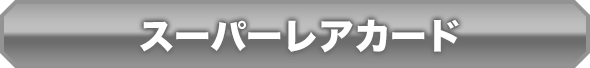 スーパーレアカード